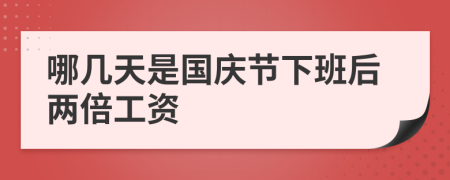 哪几天是国庆节下班后两倍工资